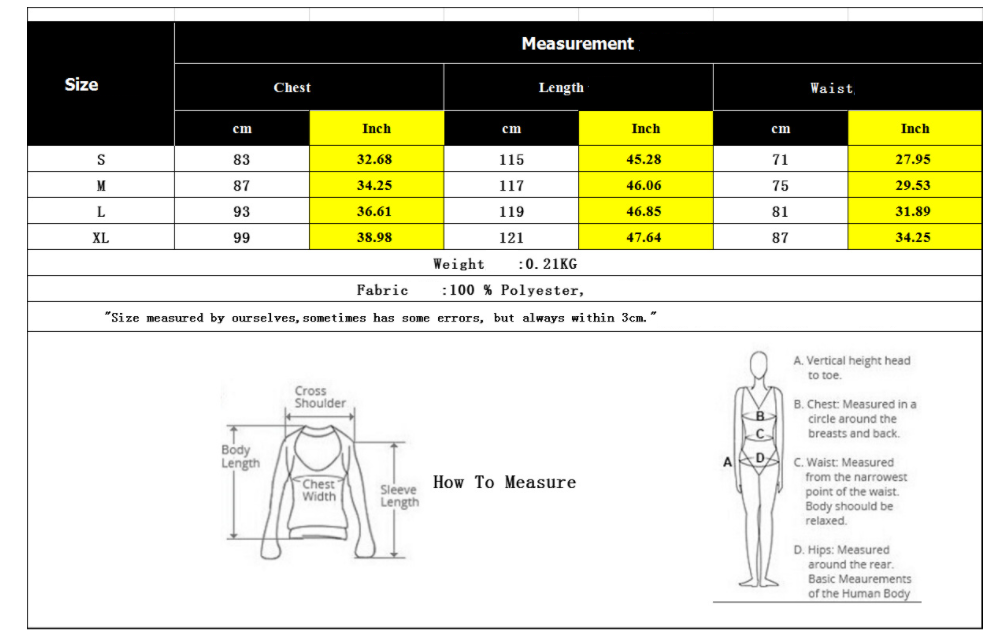 | Size | Measurement | | | | | |
|---|---|---|---|---|---|---|
| | Chest | | Length | | Waist | |
| | cm | Inch | cm | Inch | cm | Inch |
| S | 83 | 32.68 | 115 | 45.28 | 71 | 27.95 |
| M | 87 | 34.25 | 117 | 46.06 | 75 | 29.53 |
| L | 93 | 36.61 | 119 | 46.85 | 81 | 31.89 |
| XL | 99 | 38.98 | 121 | 47.64 | 87 | 34.25 |

Weight :0.21KG

Fabric :100 % Polyester,

"Size measured by ourselves,sometimes has some errors, but always within 3cm."

Cross Shoulder

Body Length

Chest Width

Sleeve Length

How To Measure

A

B

C

D

A. Vertical height head to toe.

B. Chest: Measured in a circle around the breasts and back.

C. Waist: Measured from the narrowest point of the waist. Body shoould be relaxed.

D. Hips: Measured around the rear. Basic Meaurements of the Human Body